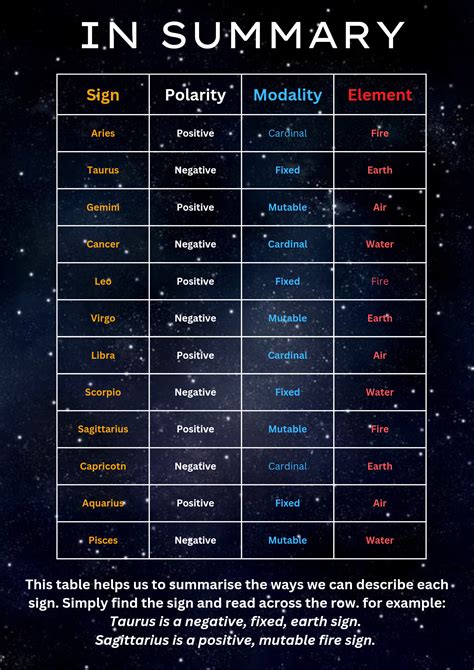 IN SUMMARY

| Sign | Polarity | Modality | Element |
|---|---|---|---|
| Aries | Positive | Cardinal | Fire |
| Taurus | Negative | Fixed | Earth |
| Gemini | Positive | Mutable | Air |
| Cancer | Negative | Cardinal | Water |
| Leo | Positive | Fixed | Fire |
| Virgo | Negative | Mutable | Earth |
| Libra | Positive | Cardinal | Air |
| Scorpio | Negative | Fixed | Water |
| Sagittarius | Positive | Mutable | Fire |
| Capricotn | Negative | Cardinal | Earth |
| Aquarius | Positive | Fixed | Air |
| Pisces | Negative | Mutable | Water |

This table helps us to summarise the ways we can describe each sign. Simply find the sign and read across the row. for example:
Taurus is a negative, fixed, earth sign.
Sagittarius is a positive, mutable fire sign.